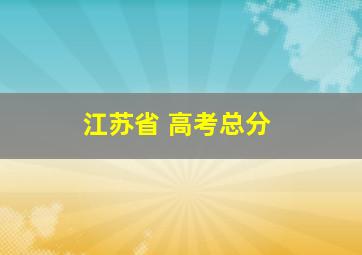 江苏省 高考总分